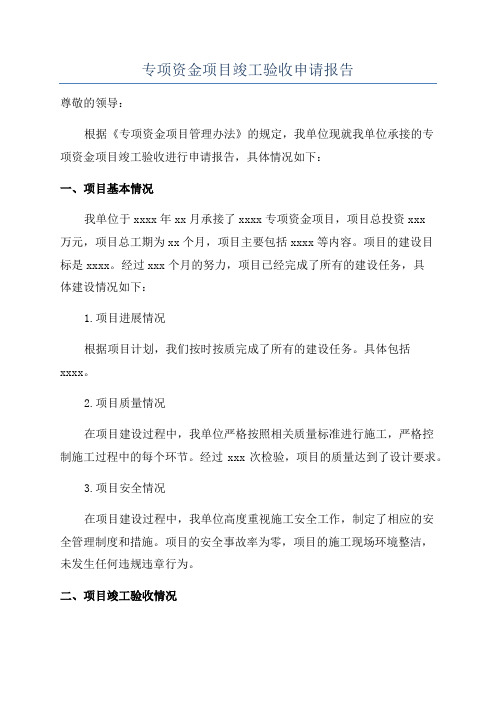 专项资金项目竣工验收申请报告

尊敬的领导：

根据《专项资金项目管理办法》的规定，我单位现就我单位承接的专项资金项目竣工验收进行申请报告，具体情况如下：

一、项目基本情况

我单位于 xxxx 年 xx 月承接了 xxxx 专项资金项目，项目总投资 xxx 万元，项目总工期为 xx 个月，项目主要包括 xxxx 等内容。项目的建设目标是 xxxx。经过 xxx 个月的努力，项目已经完成了所有的建设任务，具体建设情况如下：

1.项目进展情况

根据项目计划，我们按时按质完成了所有的建设任务。具体包括 xxxx。

2.项目质量情况

在项目建设过程中，我单位严格按照相关质量标准进行施工，严格控制施工过程中的每个环节。经过 xxx 次检验，项目的质量达到了设计要求。

3.项目安全情况

在项目建设过程中，我单位高度重视施工安全工作，制定了相应的安全管理制度和措施。项目的安全事故率为零，项目的施工现场环境整洁，未发生任何违规违章行为。

二、项目竣工验收情况